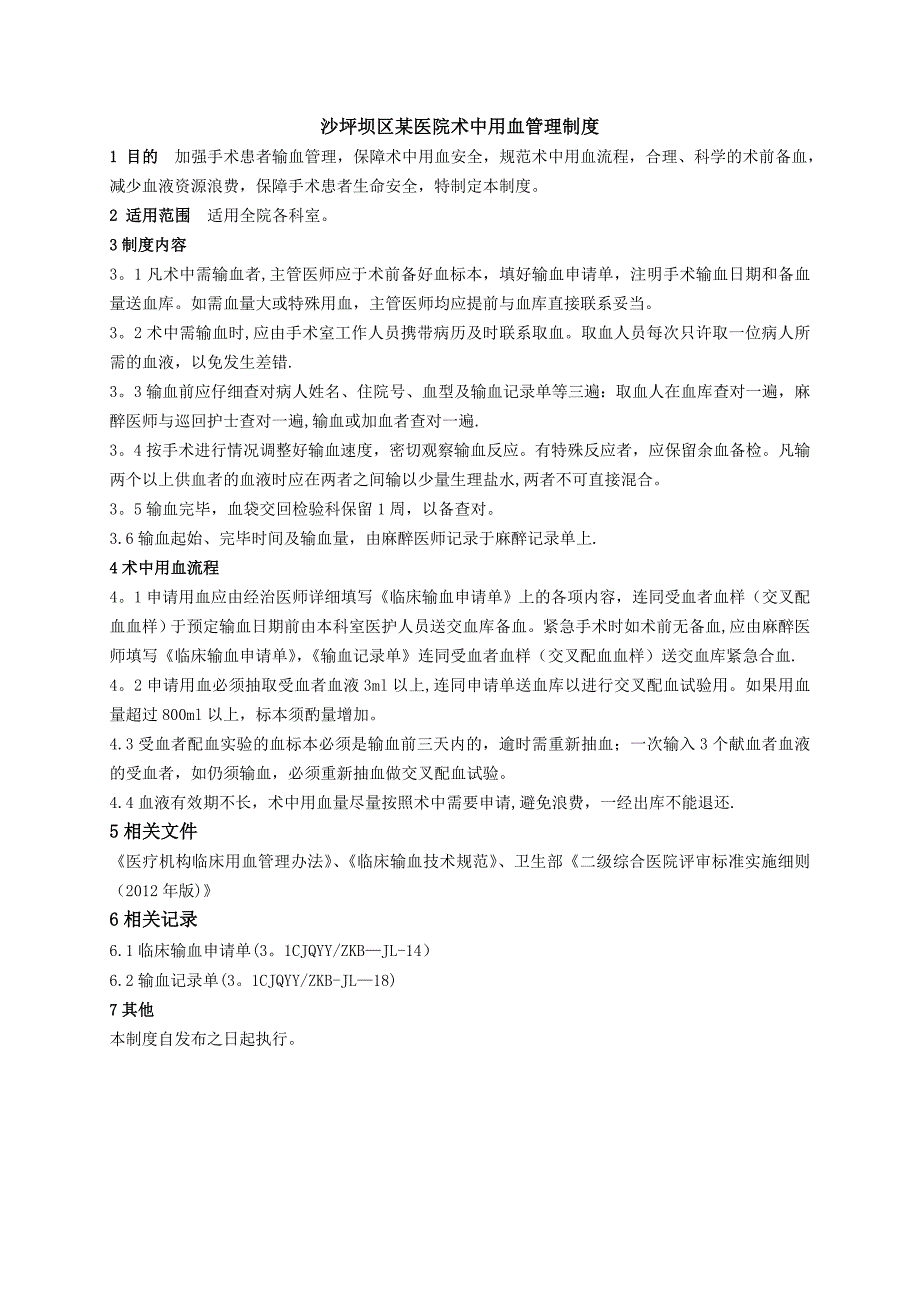 沙坪坝区某医院术中用血管理制度

1 目的　加强手术患者输血管理，保障术中用血安全，规范术中用血流程，合理、科学的术前备血，减少血液资源浪费，保障手术患者生命安全，特制定本制度。

2 适用范围　适用全院各科室。

3 制度内容

3。1 凡术中需输血者,主管医师应于术前备好血标本，填好输血申请单，注明手术输血日期和备血量送血库。如需血量大或特殊用血，主管医师均应提前与血库直接联系妥当。

3。2 术中需输血时,应由手术室工作人员携带病历及时联系取血。取血人员每次只许取一位病人所需的血液，以免发生差错.

3。3 输血前应仔细查对病人姓名、住院号、血型及输血记录单等三遍：取血人在血库查对一遍，麻醉医师与巡回护士查对一遍,输血或加血者查对一遍.

3。4 按手术进行情况调整好输血速度，密切观察输血反应。有特殊反应者，应保留余血备检。凡输两个以上供血者的血液时应在两者之间输以少量生理盐水,两者不可直接混合。

3。5 输血完毕，血袋交回检验科保留 1 周，以备查对。

3.6 输血起始、完毕时间及输血量，由麻醉医师记录于麻醉记录单上.

4 术中用血流程

4。1 申请用血应由经治医师详细填写《临床输血申请单》上的各项内容，连同受血者血样（交叉配血血样）于预定输血日期前由本科室医护人员送交血库备血。紧急手术时如术前无备血,应由麻醉医师填写《临床输血申请单》,《输血记录单》连同受血者血样（交叉配血血样）送交血库紧急合血.

4。2 申请用血必须抽取受血者血液 3ml 以上,连同申请单送血库以进行交叉配血试验用。如果用血量超过 800ml 以上，标本须酌量增加。

4.3 受血者配血实验的血标本必须是输血前三天内的，逾时需重新抽血；一次输入 3 个献血者血液的受血者，如仍须输血，必须重新抽血做交叉配血试验。

4.4 血液有效期不长，术中用血量尽量按照术中需要申请,避免浪费，一经出库不能退还.

5 相关文件

《医疗机构临床用血管理办法》、《临床输血技术规范》、卫生部《二级综合医院评审标准实施细则（2012 年版）》

6 相关记录

6.1 临床输血申请单(3。1CJQYY/ZKB—JL-14)

6.2 输血记录单(3。1CJQYY/ZKB-JL—18)

7 其他

本制度自发布之日起执行。